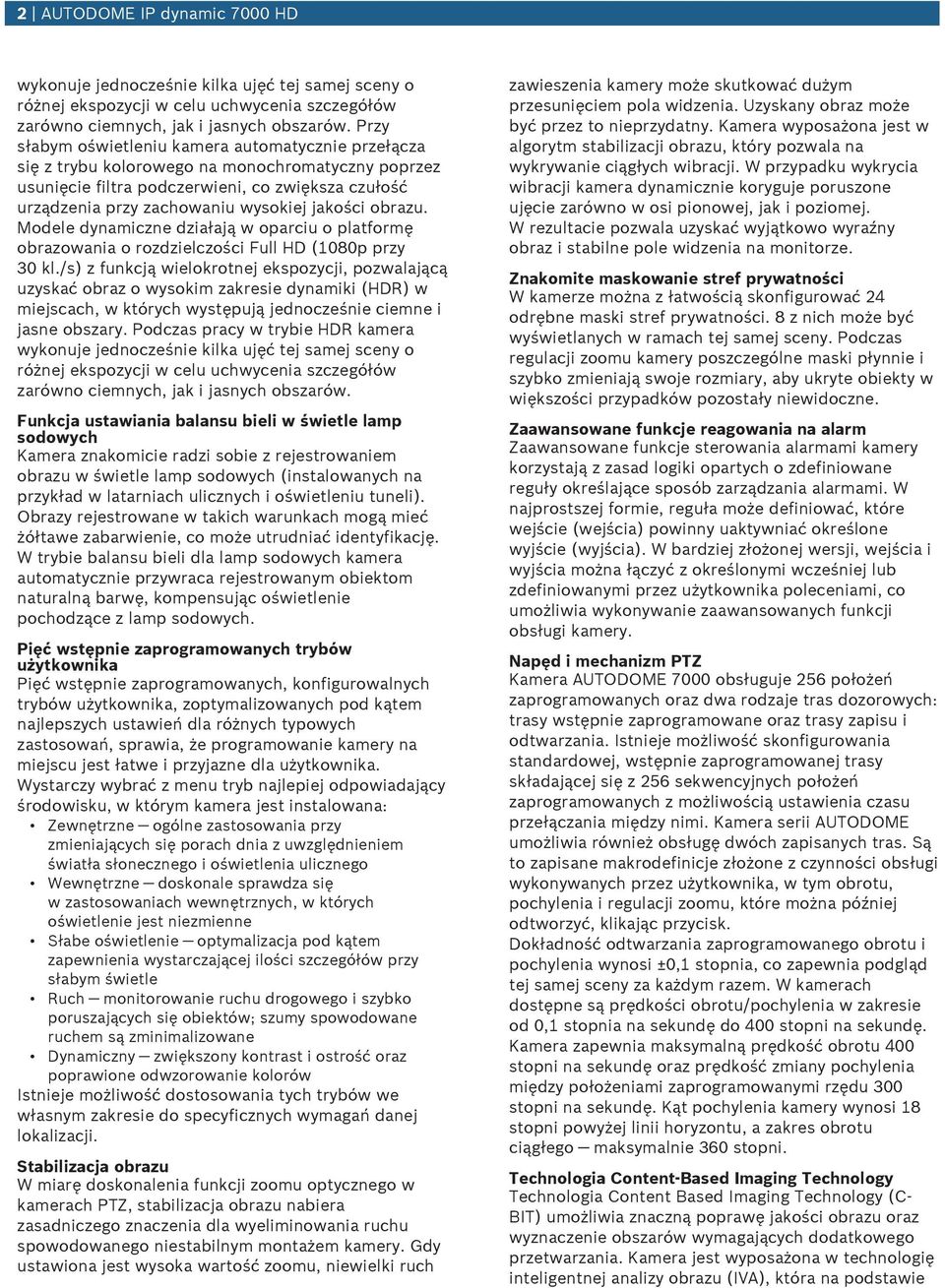 2 | AUTODOME IP dynamic 7000 HD

wykonuje jednocześnie kilka ujęć tej samej sceny o różnej ekspozycji w celu uchwycenia szczegółów zarówno ciemnych, jak i jasnych obszarów. Przy słabym oświetleniu kamera automatycznie przełącza się z trybu kolorowego na monochromatyczny poprzez usunięcie filtra podczerwieni, co zwiększa czułość urządzenia przy zachowaniu wysokiej jakości obrazu. Modele dynamiczne działają w oparciu o platformę obrazowania o rozdzielczości Full HD (1080p przy 30 kl./s) z funkcją wielokrotnej ekspozycji, pozwalającą uzyskać obraz o wysokim zakresie dynamiki (HDR) w miejscach, w których występują jednocześnie ciemne i jasne obszary. Podczas pracy w trybie HDR kamera wykonuje jednocześnie kilka ujęć tej samej sceny o różnej ekspozycji w celu uchwycenia szczegółów zarówno ciemnych, jak i jasnych obszarów.

Funkcja ustawiania balansu bieli w świetle lamp sodowych
Kamera znakomicie radzi sobie z rejestrowaniem obrazu w świetle lamp sodowych (instalowanych na przykład w latarniach ulicznych i oświetleniu tuneli). Obrazy rejestrowane w takich warunkach mogą mieć żółtawe zabarwienie, co może utrudniać identyfikację. W trybie balansu bieli dla lamp sodowych kamera automatycznie przywraca rejestrowanym obiektom naturalną barwę, kompensując oświetlenie pochodzące z lamp sodowych.

Pięć wstępnie zaprogramowanych trybów użytkownika
Pięć wstępnie zaprogramowanych, konfigurowalnych trybów użytkownika, zoptymalizowanych pod kątem najlepszych ustawień dla różnych typowych zastosowań, sprawia, że programowanie kamery na miejscu jest łatwe i przyjazne dla użytkownika. Wystarczy wybrać z menu tryb najlepiej odpowiadający środowisku, w którym kamera jest instalowana:
• Zewnętrzne — ogólne zastosowania przy zmieniających się porach dnia z uwzględnieniem światła słonecznego i oświetlenia ulicznego
• Wewnętrzne — doskonale sprawdza się w zastosowaniach wewnętrznych, w których oświetlenie jest niezmienne
• Słabe oświetlenie — optymalizacja pod kątem zapewnienia wystarczającej ilości szczegółów przy słabym świetle
• Ruch — monitorowanie ruchu drogowego i szybko poruszających się obiektów; szumy spowodowane ruchem są zminimalizowane
• Dynamiczny — zwiększony kontrast i ostrość oraz poprawione odwzorowanie kolorów
Istnieje możliwość dostosowania tych trybów we własnym zakresie do specyficznych wymagań danej lokalizacji.

Stabilizacja obrazu
W miarę doskonalenia funkcji zoomu optycznego w kamerach PTZ, stabilizacja obrazu nabiera zasadniczego znaczenia dla wyeliminowania ruchu spowodowanego niestabilnym montażem kamery. Gdy ustawiona jest wysoka wartość zoomu, niewielki ruch zawieszenia kamery może skutkować dużym przesunięciem pola widzenia. Uzyskany obraz może być przez to nieprzydatny. Kamera wyposażona jest w algorytm stabilizacji obrazu, który pozwala na wykrywanie ciągłych wibracji. W przypadku wykrycia wibracji kamera dynamicznie koryguje poruszone ujęcie zarówno w osi pionowej, jak i poziomej. W rezultacie pozwala uzyskać wyjątkowo wyraźny obraz i stabilne pole widzenia na monitorze.

Znakomite maskowanie stref prywatności
W kamerze można z łatwością skonfigurować 24 odrębne maski stref prywatności. 8 z nich może być wyświetlanych w ramach tej samej sceny. Podczas regulacji zoomu kamery poszczególne maski płynnie i szybko zmieniają swoje rozmiary, aby ukryte obiekty w większości przypadków pozostały niewidoczne.

Zaawansowane funkcje reagowania na alarm
Zaawansowane funkcje sterowania alarmami kamery korzystają z zasad logiki opartych o zdefiniowane reguły określające sposób zarządzania alarmami. W najprostszej formie, reguła może definiować, które wejście (wejścia) powinny uaktywniać określone wyjście (wyjścia). W bardziej złożonej wersji, wejścia i wyjścia można łączyć z określonymi wcześniej lub zdefiniowanymi przez użytkownika poleceniami, co umożliwia wykonywanie zaawansowanych funkcji obsługi kamery.

Napęd i mechanizm PTZ
Kamera AUTODOME 7000 obsługuje 256 położeń zaprogramowanych oraz dwa rodzaje tras dozorowych: trasy wstępnie zaprogramowane oraz trasy zapisu i odtwarzania. Istnieje możliwość skonfigurowania standardowej, wstępnie zaprogramowanej trasy składającej się z 256 sekwencyjnych położeń zaprogramowanych z możliwością ustawienia czasu przełączania między nimi. Kamera serii AUTODOME umożliwia również obsługę dwóch zapisanych tras. Są to zapisane makrodefinicje złożone z czynności obsługi wykonywanych przez użytkownika, w tym obrotu, pochylenia i regulacji zoomu, które można później odtworzyć, klikając przycisk.
Dokładność odtwarzania zaprogramowanego obrotu i pochylenia wynosi ±0,1 stopnia, co zapewnia podgląd tej samej sceny za każdym razem. W kamerach dostępne są prędkości obrotu/pochylenia w zakresie od 0,1 stopnia na sekundę do 400 stopni na sekundę. Kamera zapewnia maksymalną prędkość obrotu 400 stopni na sekundę oraz prędkość zmiany pochylenia między położeniami zaprogramowanymi rzędu 300 stopni na sekundę. Kąt pochylenia kamery wynosi 18 stopni powyżej linii horyzontu, a zakres obrotu ciągłego — maksymalnie 360 stopni.

Technologia Content-Based Imaging Technology
Technologia Content Based Imaging Technology (C-BIT) umożliwia znaczną poprawę jakości obrazu oraz wyznaczenie obszarów wymagających dodatkowego przetwarzania. Kamera jest wyposażona w technologię inteligentnej analizy obrazu (IVA), która na podstawie